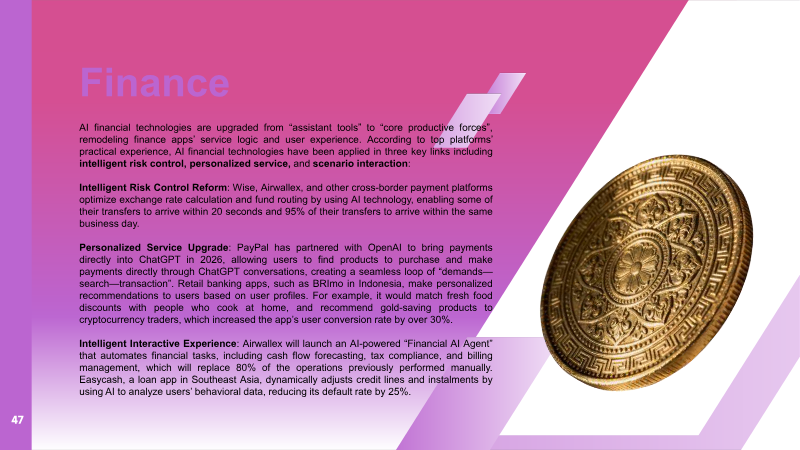 Finance

AI financial technologies are upgraded from "assistant tools" to "core productive forces", remodeling finance apps' service logic and user experience. According to top platforms' practical experience, AI financial technologies have been applied in three key links including intelligent risk control, personalized service, and scenario interaction:

Intelligent Risk Control Reform: Wise, Airwallex, and other cross-border payment platforms optimize exchange rate calculation and fund routing by using AI technology, enabling some of their transfers to arrive within 20 seconds and 95% of their transfers to arrive within the same business day.

Personalized Service Upgrade: PayPal has partnered with OpenAI to bring payments directly into ChatGPT in 2026, allowing users to find products to purchase and make payments directly through ChatGPT conversations, creating a seamless loop of "demands—search—transaction". Retail banking apps, such as BRImo in Indonesia, make personalized recommendations to users based on user profiles. For example, it would match fresh food discounts with people who cook at home, and recommend gold-saving products to cryptocurrency traders, which increased the app's user conversion rate by over 30%.

Intelligent Interactive Experience: Airwallex will launch an AI-powered "Financial AI Agent" that automates financial tasks, including cash flow forecasting, tax compliance, and billing management, which will replace 80% of the operations previously performed manually. Easycash, a loan app in Southeast Asia, dynamically adjusts credit lines and instalments by using AI to analyze users' behavioral data, reducing its default rate by 25%.

47